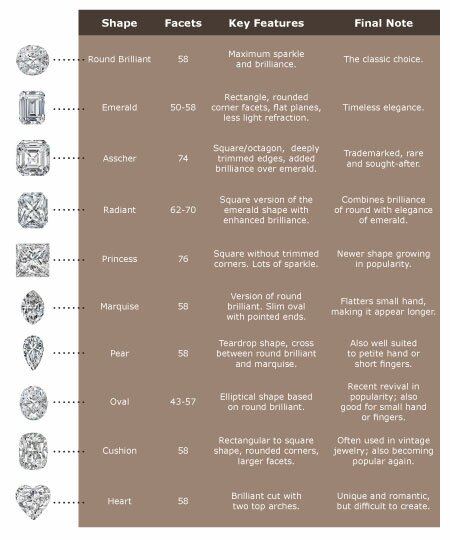 | Shape | Facets | Key Features | Final Note |
|---|---|---|---|
| Round Brilliant | 58 | Maximum sparkle and brilliance. | The classic choice. |
| Emerald | 50-58 | Rectangle, rounded corner facets, flat planes, less light refraction. | Timeless elegance. |
| Asscher | 74 | Square/octagon, deeply trimmed edges, added brilliance over emerald. | Trademarked, rare and sought-after. |
| Radiant | 62-70 | Square version of the emerald shape with enhanced brilliance. | Combines brilliance of round with elegance of emerald. |
| Princess | 76 | Square without trimmed corners. Lots of sparkle. | Newer shape growing in popularity. |
| Marquise | 58 | Version of round brilliant. Slim oval with pointed ends. | Flatters small hand, making it appear longer. |
| Pear | 58 | Teardrop shape, cross between round brilliant and marquise. | Also well suited to petite hand or short fingers. |
| Oval | 43-57 | Elliptical shape based on round brilliant. | Recent revival in popularity; also good for small hand or fingers. |
| Cushion | 58 | Rectangular to square shape, rounded corners, larger facets. | Often used in vintage jewelry; also becoming popular again. |
| Heart | 58 | Brilliant cut with two top arches. | Unique and romantic, but difficult to create. |